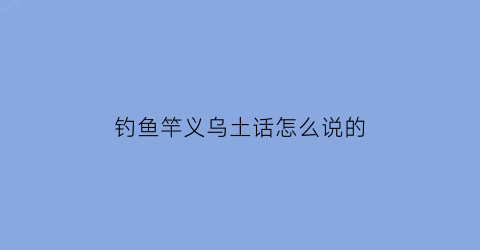 钓鱼竿义乌土话怎么说的